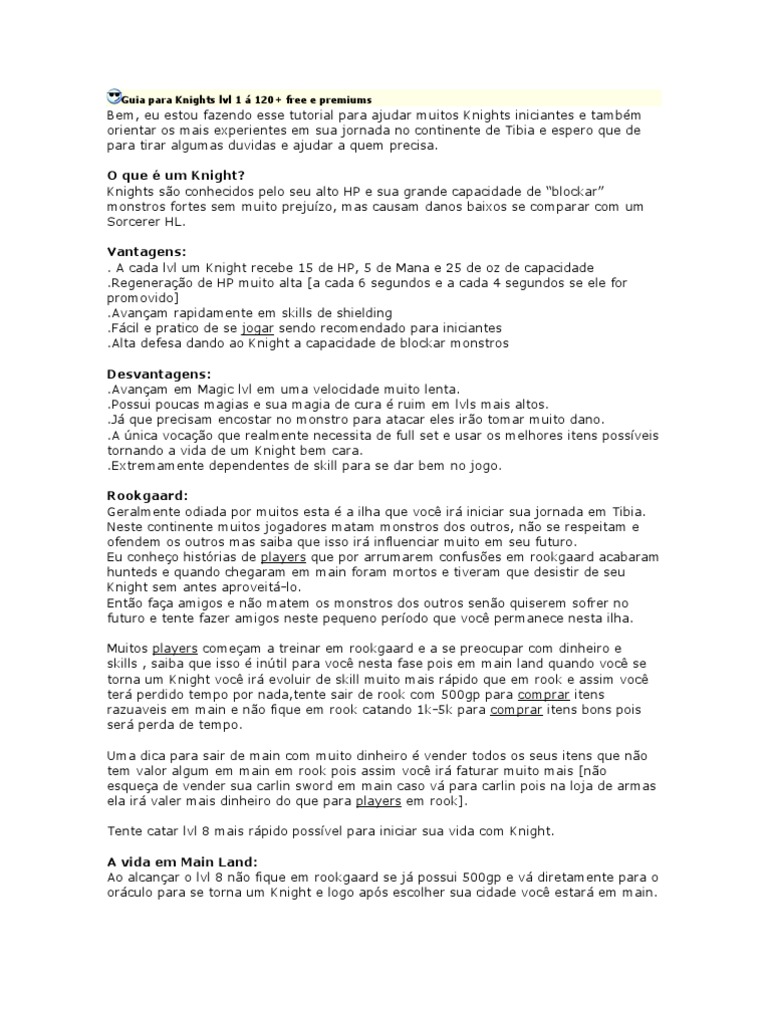 Guia para Knights lvl 1 á 120+ free e premiums
Bem, eu estou fazendo esse tutorial para ajudar muitos Knights iniciantes e também orientar os mais experientes em sua jornada no continente de Tibia e espero que de para tirar algumas duvidas e ajudar a quem precisa.

O que é um Knight?
Knights são conhecidos pelo seu alto HP e sua grande capacidade de "blockar" monstros fortes sem muito prejuízo, mas causam danos baixos se comparar com um Sorcerer HL.

Vantagens:
. A cada lvl um Knight recebe 15 de HP, 5 de Mana e 25 de oz de capacidade
.Regeneração de HP muito alta [a cada 6 segundos e a cada 4 segundos se ele for promovido]
.Avançam rapidamente em skills de shielding
.Fácil e pratico de se jogar sendo recomendado para iniciantes
.Alta defesa dando ao Knight a capacidade de blockar monstros

Desvantagens:
.Avançam em Magic lvl em uma velocidade muito lenta.
.Possui poucas magias e sua magia de cura é ruim em lvls mais altos.
.Já que precisam encostar no monstro para atacar eles irão tomar muito dano.
.A única vocação que realmente necessita de full set e usar os melhores itens possíveis tornando a vida de um Knight bem cara.
.Extremamente dependentes de skill para se dar bem no jogo.

Rookgaard:
Geralmente odiada por muitos esta é a ilha que você irá iniciar sua jornada em Tibia. Neste continente muitos jogadores matam monstros dos outros, não se respeitam e ofendem os outros mas saiba que isso irá influenciar muito em seu futuro.
Eu conheço histórias de players que por arrumarem confusões em rookgaard acabaram hunteds e quando chegaram em main foram mortos e tiveram que desistir de seu Knight sem antes aproveitá-lo.
Então faça amigos e não matem os monstros dos outros senão quiserem sofrer no futuro e tente fazer amigos neste pequeno período que você permanece nesta ilha.

Muitos players começam a treinar em rookgaard e a se preocupar com dinheiro e skills , saiba que isso é inútil para você nesta fase pois em main land quando você se torna um Knight você irá evoluir de skill muito mais rápido que em rook e assim você terá perdido tempo por nada,tente sair de rook com 500gp para comprar itens razuaveis em main e não fique em rook catando 1k-5k para comprar itens bons pois será perda de tempo.

Uma dica para sair de main com muito dinheiro é vender todos os seus itens que não tem valor algum em main em rook pois assim você irá faturar muito mais [não esqueça de vender sua carlin sword em main caso vá para carlin pois na loja de armas ela irá valer mais dinheiro do que para players em rook].

Tente catar lvl 8 mais rápido possível para iniciar sua vida com Knight.

A vida em Main Land:
Ao alcançar o lvl 8 não fique em rookgaard se já possui 500gp e vá diretamente para o oráculo para se torna um Knight e logo após escolher sua cidade você estará em main.